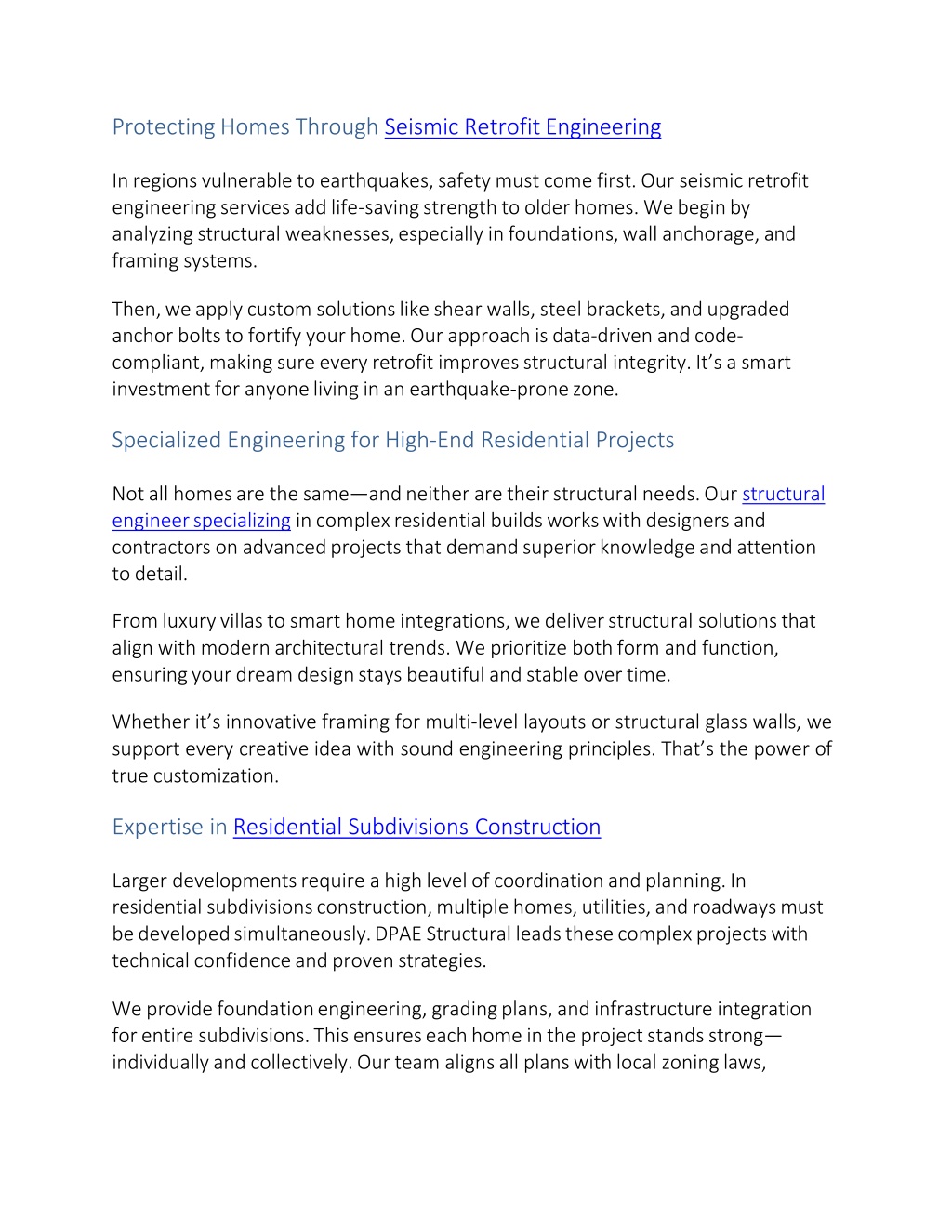 Protecting Homes Through Seismic Retrofit Engineering

In regions vulnerable to earthquakes, safety must come first. Our seismic retrofit engineering services add life-saving strength to older homes. We begin by analyzing structural weaknesses, especially in foundations, wall anchorage, and framing systems.

Then, we apply custom solutions like shear walls, steel brackets, and upgraded anchor bolts to fortify your home. Our approach is data-driven and code-compliant, making sure every retrofit improves structural integrity. It's a smart investment for anyone living in an earthquake-prone zone.

Specialized Engineering for High-End Residential Projects

Not all homes are the same—and neither are their structural needs. Our structural engineer specializing in complex residential builds works with designers and contractors on advanced projects that demand superior knowledge and attention to detail.

From luxury villas to smart home integrations, we deliver structural solutions that align with modern architectural trends. We prioritize both form and function, ensuring your dream design stays beautiful and stable over time.

Whether it's innovative framing for multi-level layouts or structural glass walls, we support every creative idea with sound engineering principles. That's the power of true customization.

Expertise in Residential Subdivisions Construction

Larger developments require a high level of coordination and planning. In residential subdivisions construction, multiple homes, utilities, and roadways must be developed simultaneously. DPAE Structural leads these complex projects with technical confidence and proven strategies.

We provide foundation engineering, grading plans, and infrastructure integration for entire subdivisions. This ensures each home in the project stands strong—individually and collectively. Our team aligns all plans with local zoning laws,